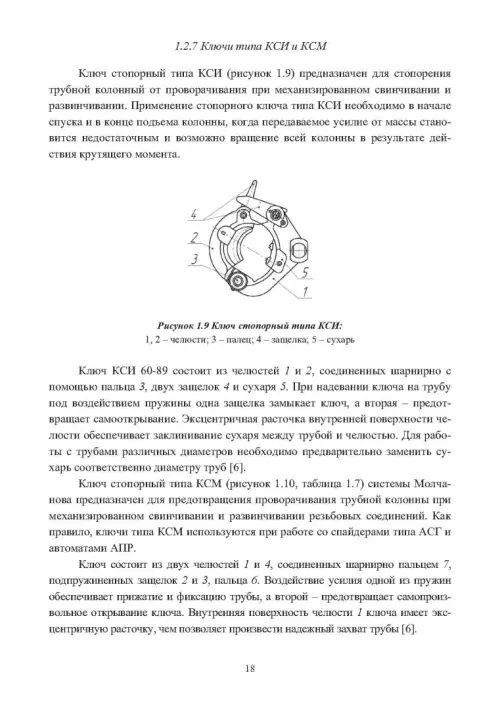 1.2.7 Ключи типа КСИ и КСМ

Ключ стопорный типа КСИ (рисунок 1.9) предназначен для стопорения трубной колонный от проворачивания при механизированном свинчивании и развинчивании. Применение стопорного ключа типа КСИ необходимо в начале спуска и в конце подъема колонны, когда передаваемое усилие от массы становится недостаточным и возможно вращение всей колонны в результате действия крутящего момента.

4
2
3
5
1

Рисунок 1.9 Ключ стопорный типа КСИ:
1, 2 – челюсти; 3 – палец; 4 – защелка; 5 – сухарь

Ключ КСИ 60-89 состоит из челюстей 1 и 2, соединенных шарнирно с помощью пальца 3, двух защелок 4 и сухаря 5. При надевании ключа на трубу под воздействием пружины одна защелка замыкает ключ, а вторая – предотвращает самооткрывание. Эксцентричная расточка внутренней поверхности челюсти обеспечивает заклинивание сухаря между трубой и челюстью. Для работы с трубами различных диаметров необходимо предварительно заменить сухарь соответственно диаметру труб [6].

Ключ стопорный типа КСМ (рисунок 1.10, таблица 1.7) системы Молчанова предназначен для предотвращения проворачивания трубной колонны при механизированном свинчивании и развинчивании резьбовых соединений. Как правило, ключи типа КСМ используются при работе со спайдерами типа АСГ и автоматами АПР.

Ключ состоит из двух челюстей 1 и 4, соединенных шарнирно пальцем 7, подпружиненных защелок 2 и 3, пальца 6. Воздействие усилия одной из пружин обеспечивает прижатие и фиксацию трубы, а второй – предотвращает самопроизвольное открывание ключа. Внутренняя поверхность челюсти 1 ключа имеет эксцентричную расточку, чем позволяет произвести надежный захват трубы [6].

18